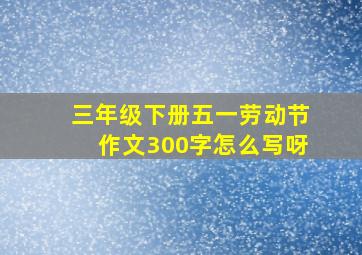 三年级下册五一劳动节作文300字怎么写呀